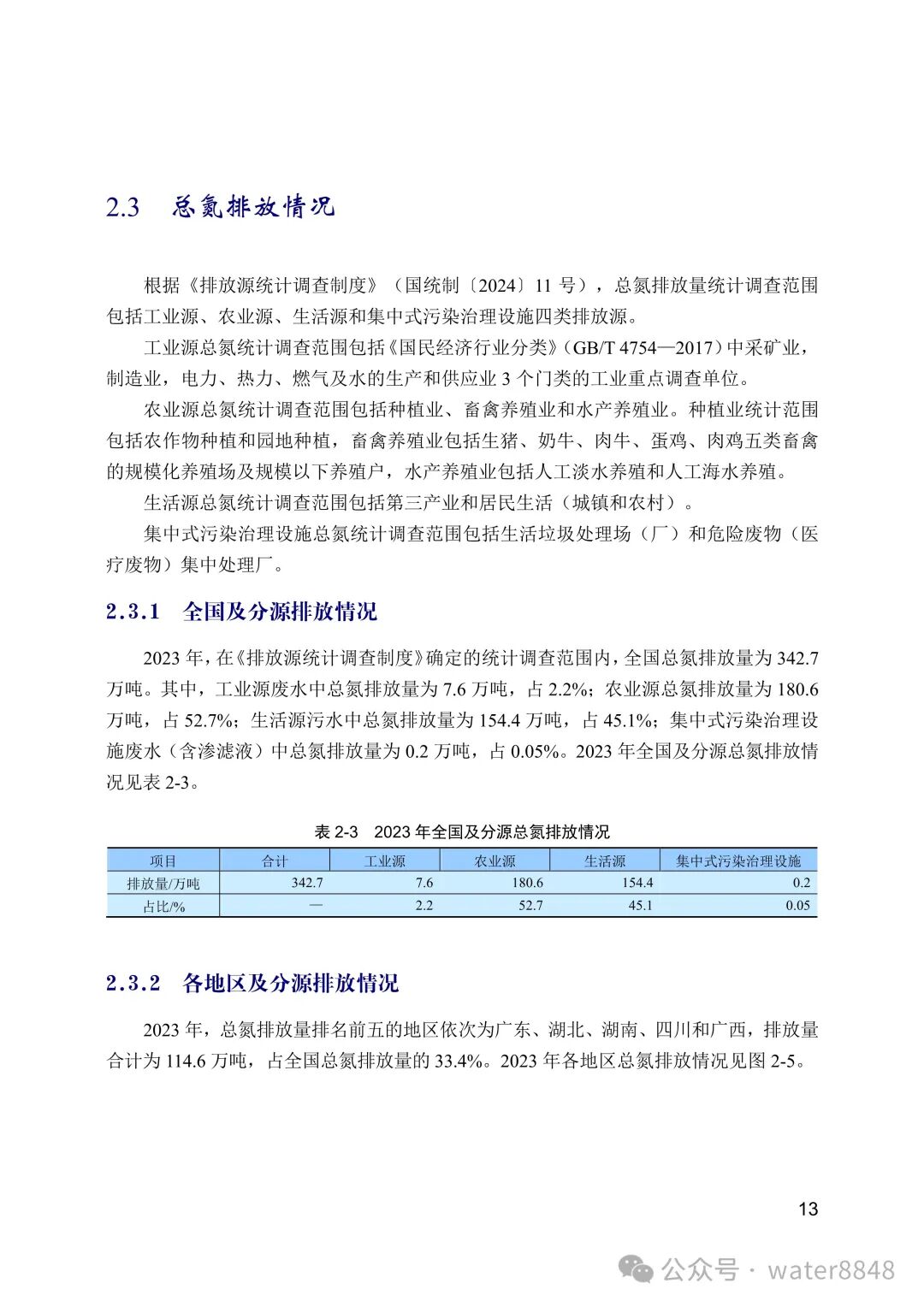 2.3　总氮排放情况

根据《排放源统计调查制度》（国统制〔2024〕11 号），总氮排放量统计调查范围包括工业源、农业源、生活源和集中式污染治理设施四类排放源。

工业源总氮统计调查范围包括《国民经济行业分类》（GB/T 4754—2017）中采矿业，制造业，电力、热力、燃气及水的生产和供应业 3 个门类的工业重点调查单位。

农业源总氮统计调查范围包括种植业、畜禽养殖业和水产养殖业。种植业统计范围包括农作物种植和园地种植，畜禽养殖业包括生猪、奶牛、肉牛、蛋鸡、肉鸡五类畜禽的规模化养殖场及规模以下养殖户，水产养殖业包括人工淡水养殖和人工海水养殖。

生活源总氮统计调查范围包括第三产业和居民生活（城镇和农村）。

集中式污染治理设施总氮统计调查范围包括生活垃圾处理场（厂）和危险废物（医疗废物）集中处理厂。

2.3.1　全国及分源排放情况

2023 年，在《排放源统计调查制度》确定的统计调查范围内，全国总氮排放量为 342.7 万吨。其中，工业源废水中总氮排放量为 7.6 万吨，占 2.2%；农业源总氮排放量为 180.6 万吨，占 52.7%；生活源污水中总氮排放量为 154.4 万吨，占 45.1%；集中式污染治理设施废水（含渗滤液）中总氮排放量为 0.2 万吨，占 0.05%。2023 年全国及分源总氮排放情况见表 2-3。

表 2-3　2023 年全国及分源总氮排放情况

| 项目 | 合计 | 工业源 | 农业源 | 生活源 | 集中式污染治理设施 |
|---|---|---|---|---|---|
| 排放量/万吨 | 342.7 | 7.6 | 180.6 | 154.4 | 0.2 |
| 占比/% | — | 2.2 | 52.7 | 45.1 | 0.05 |

2.3.2　各地区及分源排放情况

2023 年，总氮排放量排名前五的地区依次为广东、湖北、湖南、四川和广西，排放量合计为 114.6 万吨，占全国总氮排放量的 33.4%。2023 年各地区总氮排放情况见图 2-5。

13

公众号 · water8848